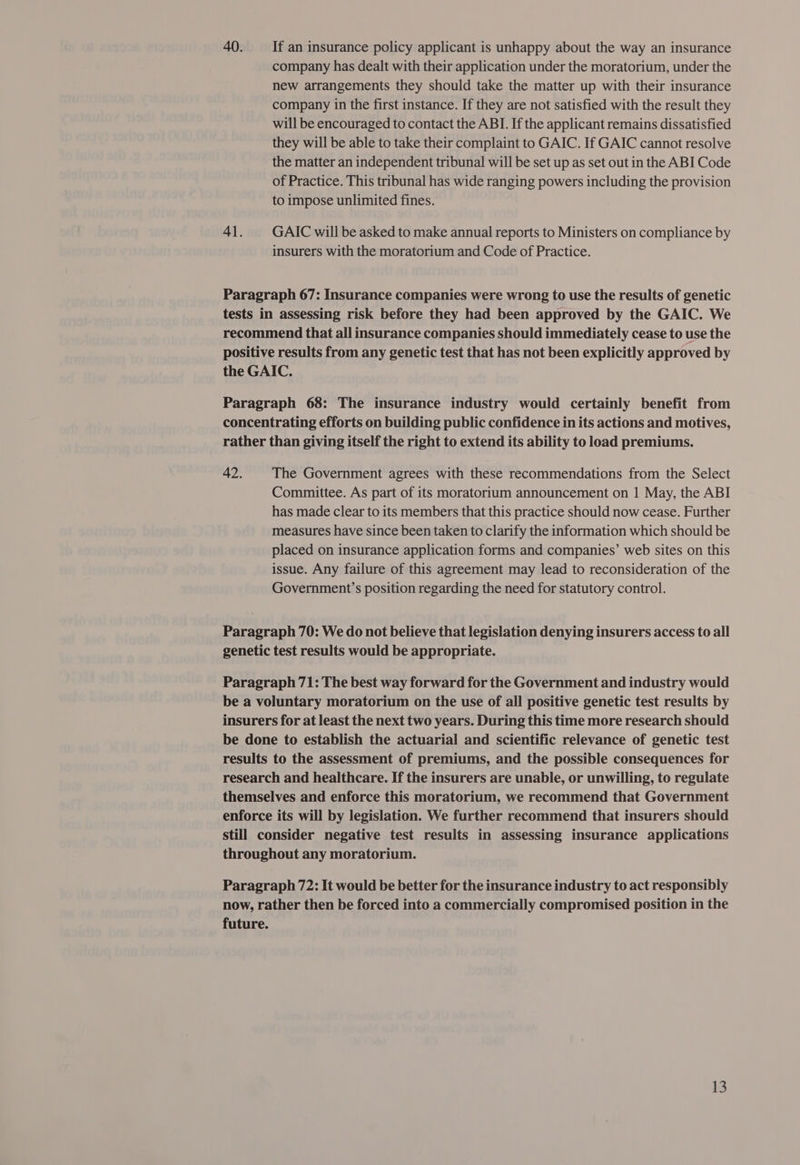 40. If an insurance policy applicant is unhappy about the way an insurance company has dealt with their application under the moratorium, under the new arrangements they should take the matter up with their insurance company in the first instance. If they are not satisfied with the result they will be encouraged to contact the ABI. If the applicant remains dissatisfied they will be able to take their complaint to GAIC. If GAIC cannot resolve the matter an independent tribunal will be set up as set out in the ABI Code of Practice. This tribunal has wide ranging powers including the provision to impose unlimited fines.

41. GAIC will be asked to make annual reports to Ministers on compliance by insurers with the moratorium and Code of Practice.

Paragraph 67: Insurance companies were wrong to use the results of genetic tests in assessing risk before they had been approved by the GAIC. We recommend that all insurance companies should immediately cease to use the positive results from any genetic test that has not been explicitly approved by the GAIC.

Paragraph 68: The insurance industry would certainly benefit from concentrating efforts on building public confidence in its actions and motives, rather than giving itself the right to extend its ability to load premiums.

42. The Government agrees with these recommendations from the Select Committee. As part of its moratorium announcement on 1 May, the ABI has made clear to its members that this practice should now cease. Further measures have since been taken to clarify the information which should be placed on insurance application forms and companies' web sites on this issue. Any failure of this agreement may lead to reconsideration of the Government's position regarding the need for statutory control.

Paragraph 70: We do not believe that legislation denying insurers access to all genetic test results would be appropriate.

Paragraph 71: The best way forward for the Government and industry would be a voluntary moratorium on the use of all positive genetic test results by insurers for at least the next two years. During this time more research should be done to establish the actuarial and scientific relevance of genetic test results to the assessment of premiums, and the possible consequences for research and healthcare. If the insurers are unable, or unwilling, to regulate themselves and enforce this moratorium, we recommend that Government enforce its will by legislation. We further recommend that insurers should still consider negative test results in assessing insurance applications throughout any moratorium.

Paragraph 72: It would be better for the insurance industry to act responsibly now, rather then be forced into a commercially compromised position in the future.

13